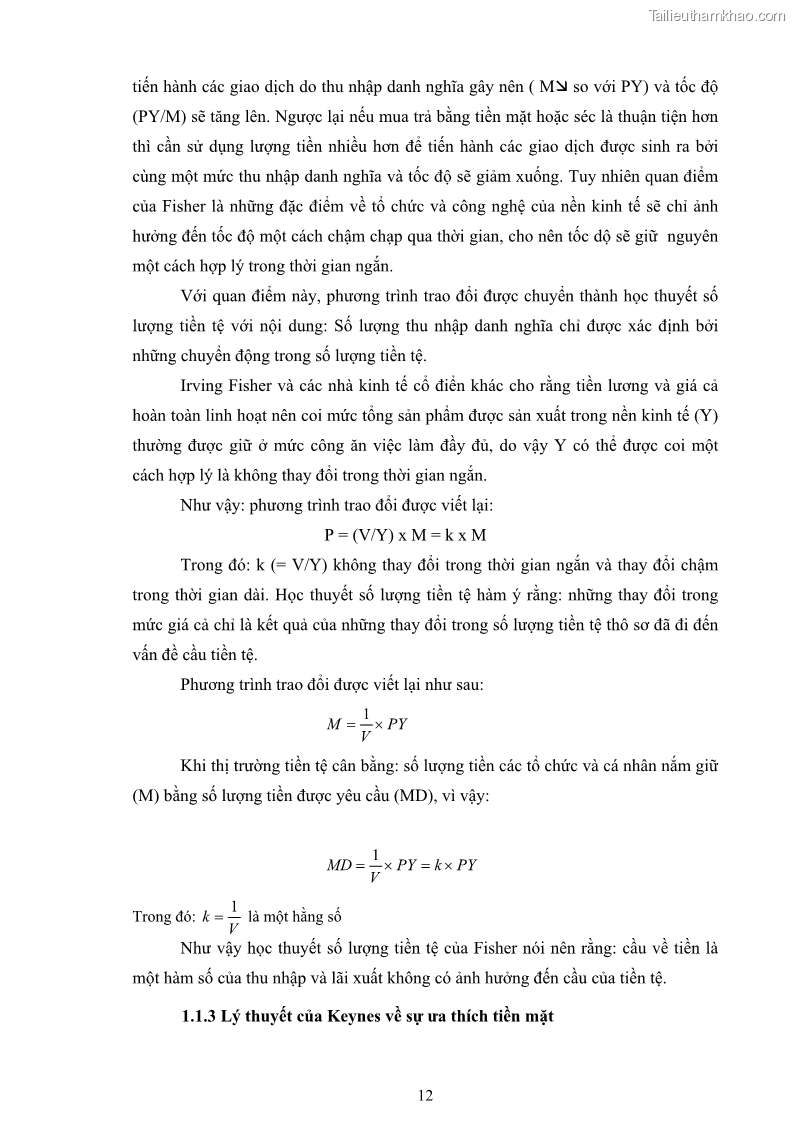 Tailieuthamkhao.com

tiến hành các giao dịch do thu nhập danh nghĩa gây nên ( M↘ so với PY) và tốc độ (PY/M) sẽ tăng lên. Ngược lại nếu mua trả bằng tiền mặt hoặc séc là thuận tiện hơn thì cần sử dụng lượng tiền nhiều hơn để tiến hành các giao dịch được sinh ra bởi cùng một mức thu nhập danh nghĩa và tốc độ sẽ giảm xuống. Tuy nhiên quan điểm của Fisher là những đặc điểm về tổ chức và công nghệ của nền kinh tế sẽ chỉ ảnh hưởng đến tốc độ một cách chậm chạp qua thời gian, cho nên tốc dộ sẽ giữ nguyên một cách hợp lý trong thời gian ngắn.

Với quan điểm này, phương trình trao đổi được chuyển thành học thuyết số lượng tiền tệ với nội dung: Số lượng thu nhập danh nghĩa chỉ được xác định bởi những chuyển động trong số lượng tiền tệ.

Irving Fisher và các nhà kinh tế cổ điển khác cho rằng tiền lương và giá cả hoàn toàn linh hoạt nên coi mức tổng sản phẩm được sản xuất trong nền kinh tế (Y) thường được giữ ở mức công ăn việc làm đầy đủ, do vậy Y có thể được coi một cách hợp lý là không thay đổi trong thời gian ngắn.

Như vậy: phương trình trao đổi được viết lại:

P = (V/Y) x M = k x M

Trong đó: k (= V/Y) không thay đổi trong thời gian ngắn và thay đổi chậm trong thời gian dài. Học thuyết số lượng tiền tệ hàm ý rằng: những thay đổi trong mức giá cả chỉ là kết quả của những thay đổi trong số lượng tiền tệ thô sơ đã đi đến vấn đề cầu tiền tệ.

Phương trình trao đổi được viết lại như sau:

$M = \frac{1}{V} \times PY$

Khi thị trường tiền tệ cân bằng: số lượng tiền các tổ chức và cá nhân nắm giữ (M) bằng số lượng tiền được yêu cầu (MD), vì vậy:

$MD = \frac{1}{V} \times PY = k \times PY$

Trong đó: $k = \frac{1}{V}$ là một hằng số

Như vậy học thuyết số lượng tiền tệ của Fisher nói nên rằng: cầu về tiền là một hàm số của thu nhập và lãi xuất không có ảnh hưởng đến cầu của tiền tệ.

1.1.3 Lý thuyết của Keynes về sự ưa thích tiền mặt

12